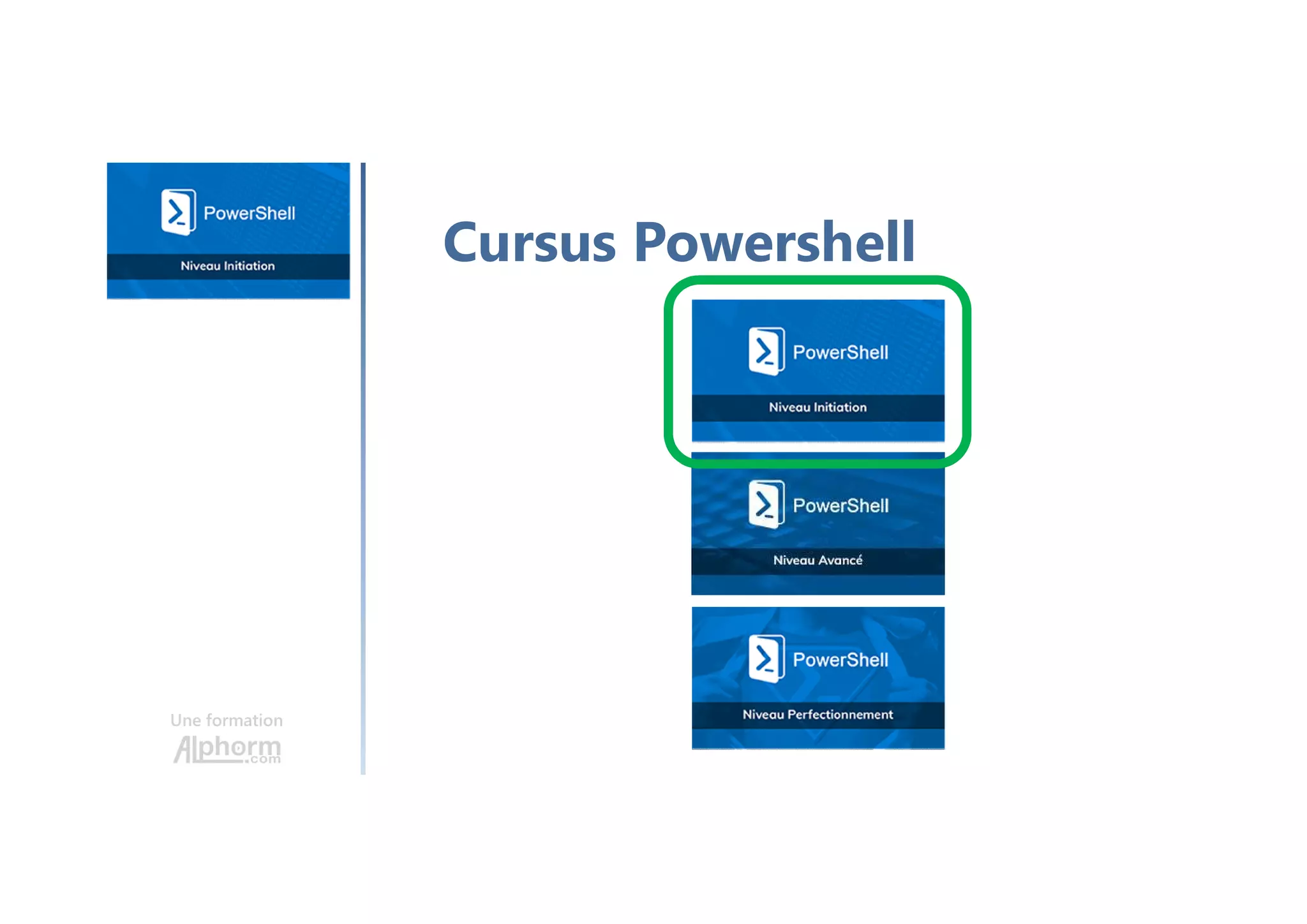 PowerShell
Niveau Initiation

Une formation
Alphorm.com

Cursus Powershell

PowerShell
Niveau Initiation

PowerShell
Niveau Avancé

PowerShell
Niveau Perfectionnement